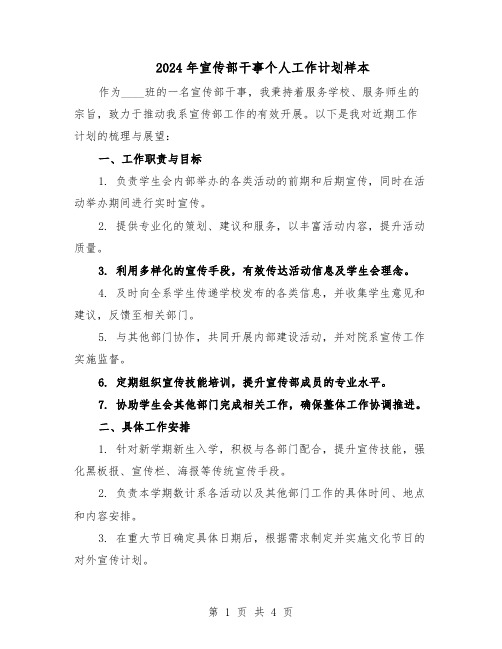 2024年宣传部干事个人工作计划样本

作为____班的一名宣传部干事，我秉持着服务学校、服务师生的宗旨，致力于推动我系宣传部工作的有效开展。以下是我对近期工作计划的梳理与展望：

一、工作职责与目标

1. 负责学生会内部举办的各类活动的前期和后期宣传，同时在活动举办期间进行实时宣传。

2. 提供专业化的策划、建议和服务，以丰富活动内容，提升活动质量。

3. 利用多样化的宣传手段，有效传达活动信息及学生会理念。

4. 及时向全系学生传递学校发布的各类信息，并收集学生意见和建议，反馈至相关部门。

5. 与其他部门协作，共同开展内部建设活动，并对院系宣传工作实施监督。

6. 定期组织宣传技能培训，提升宣传部成员的专业水平。

7. 协助学生会其他部门完成相关工作，确保整体工作协调推进。

二、具体工作安排

1. 针对新学期新生入学，积极与各部门配合，提升宣传技能，强化黑板报、宣传栏、海报等传统宣传手段。

2. 负责本学期数计系各活动以及其他部门工作的具体时间、地点和内容安排。

3. 在重大节日确定具体日期后，根据需求制定并实施文化节日的对外宣传计划。

第 1 页 共 4 页